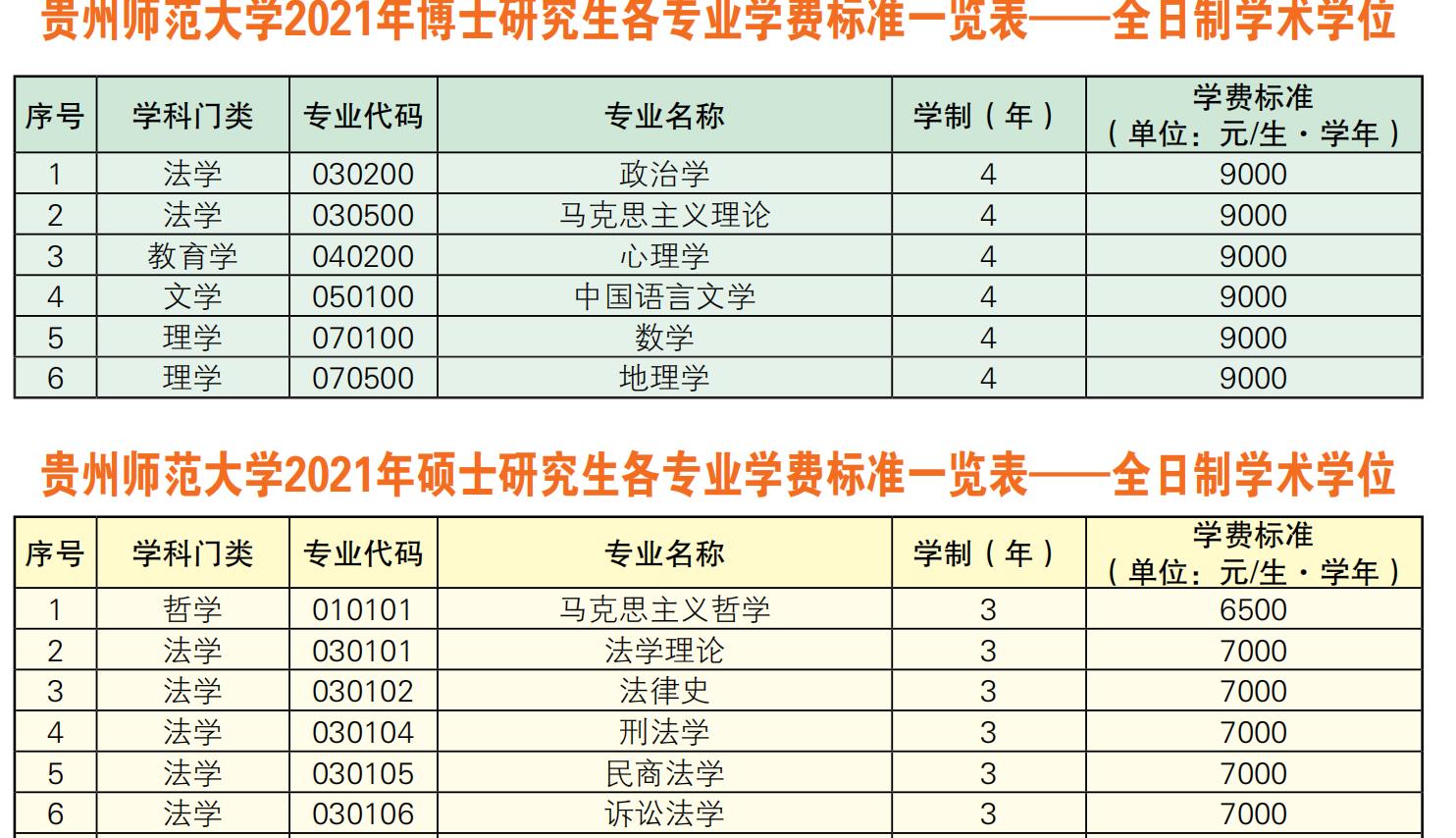 贵州师范大学2021年博士研究生各专业学费标准一览表——全日制学术学位

| 序号 | 学科门类 | 专业代码 | 专业名称 | 学制（年） | 学费标准（单位：元/生·学年） |
|---|---|---|---|---|---|
| 1 | 法学 | 030200 | 政治学 | 4 | 9000 |
| 2 | 法学 | 030500 | 马克思主义理论 | 4 | 9000 |
| 3 | 教育学 | 040200 | 心理学 | 4 | 9000 |
| 4 | 文学 | 050100 | 中国语言文学 | 4 | 9000 |
| 5 | 理学 | 070100 | 数学 | 4 | 9000 |
| 6 | 理学 | 070500 | 地理学 | 4 | 9000 |

贵州师范大学2021年硕士研究生各专业学费标准一览表——全日制学术学位

| 序号 | 学科门类 | 专业代码 | 专业名称 | 学制（年） | 学费标准（单位：元/生·学年） |
|---|---|---|---|---|---|
| 1 | 哲学 | 010101 | 马克思主义哲学 | 3 | 6500 |
| 2 | 法学 | 030101 | 法学理论 | 3 | 7000 |
| 3 | 法学 | 030102 | 法律史 | 3 | 7000 |
| 4 | 法学 | 030104 | 刑法学 | 3 | 7000 |
| 5 | 法学 | 030105 | 民商法学 | 3 | 7000 |
| 6 | 法学 | 030106 | 诉讼法学 | 3 | 7000 |